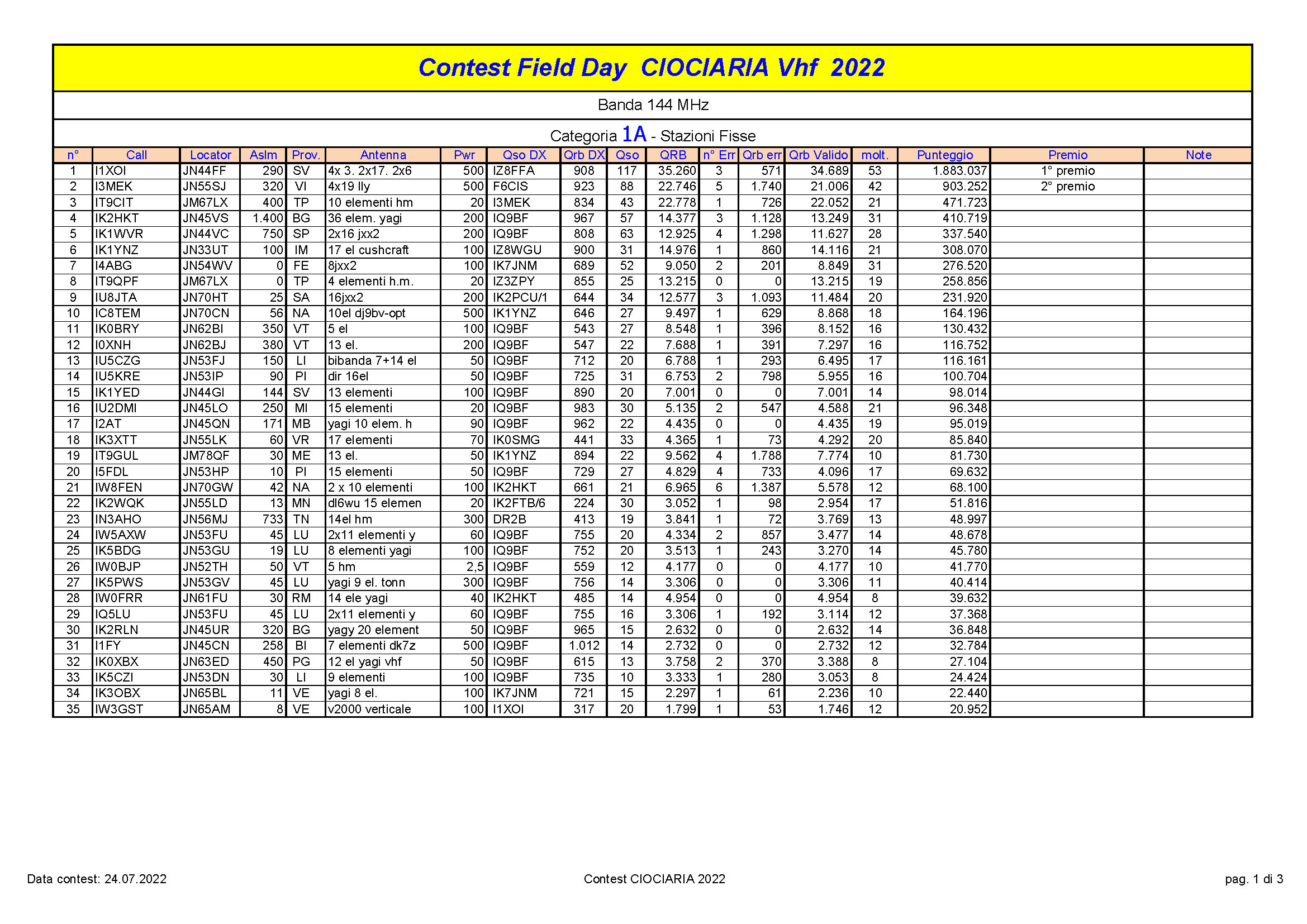 Contest Field Day CIOCIARIA Vhf 2022

Banda 144 MHz

Categoria 1A - Stazioni Fisse

| n° | Call | Locator | Aslm | Prov. | Antenna | Pwr | Qso DX | Qrb DX | Qso | QRB | n° Err | Qrb err | Qrb Valido | molt. | Punteggio | Premio | Note |
|---|---|---|---|---|---|---|---|---|---|---|---|---|---|---|---|---|---|
| 1 | I1XOI | JN44FF | 290 | SV | 4x 3. 2x17. 2x6 | 500 | IZ8FFA | 908 | 117 | 35.260 | 3 | 571 | 34.689 | 53 | 1.883.037 | 1° premio | |
| 2 | I3MEK | JN55SJ | 320 | VI | 4x19 lly | 500 | F6CIS | 923 | 88 | 22.746 | 5 | 1.740 | 21.006 | 42 | 903.252 | 2° premio | |
| 3 | IT9CIT | JM67LX | 400 | TP | 10 elementi hm | 20 | I3MEK | 834 | 43 | 22.778 | 1 | 726 | 22.052 | 21 | 471.723 | | |
| 4 | IK2HKT | JN45VS | 1.400 | BG | 36 elem. yagi | 200 | IQ9BF | 967 | 57 | 14.377 | 3 | 1.128 | 13.249 | 31 | 410.719 | | |
| 5 | IK1WVR | JN44VC | 750 | SP | 2x16 jxx2 | 200 | IQ9BF | 808 | 63 | 12.925 | 4 | 1.298 | 11.627 | 28 | 337.540 | | |
| 6 | IK1YNZ | JN33UT | 100 | IM | 17 el cushcraft | 100 | IZ8WGU | 900 | 31 | 14.976 | 1 | 860 | 14.116 | 21 | 308.070 | | |
| 7 | I4ABG | JN54WV | 0 | FE | 8jxx2 | 100 | IK7JNM | 689 | 52 | 9.050 | 2 | 201 | 8.849 | 31 | 276.520 | | |
| 8 | IT9QPF | JM67LX | 0 | TP | 4 elementi h.m. | 20 | IZ3ZPY | 855 | 25 | 13.215 | 0 | 0 | 13.215 | 19 | 258.856 | | |
| 9 | IU8JTA | JN70HT | 25 | SA | 16jxx2 | 200 | IK2PCU/1 | 644 | 34 | 12.577 | 3 | 1.093 | 11.484 | 20 | 231.920 | | |
| 10 | IC8TEM | JN70CN | 56 | NA | 10el dj9bv-opt | 500 | IK1YNZ | 646 | 27 | 9.497 | 1 | 629 | 8.868 | 18 | 164.196 | | |
| 11 | IK0BRY | JN62BI | 350 | VT | 5 el | 100 | IQ9BF | 543 | 27 | 8.548 | 1 | 396 | 8.152 | 16 | 130.432 | | |
| 12 | I0XNH | JN62BJ | 380 | VT | 13 el. | 200 | IQ9BF | 547 | 22 | 7.688 | 1 | 391 | 7.297 | 16 | 116.752 | | |
| 13 | IU5CZG | JN53FJ | 150 | LI | bibanda 7+14 el | 50 | IQ9BF | 712 | 20 | 6.788 | 1 | 293 | 6.495 | 17 | 116.161 | | |
| 14 | IU5KRE | JN53IP | 90 | PI | dir 16el | 50 | IQ9BF | 725 | 31 | 6.753 | 2 | 798 | 5.955 | 16 | 100.704 | | |
| 15 | IK1YED | JN44GI | 144 | SV | 13 elementi | 100 | IQ9BF | 890 | 20 | 7.001 | 0 | 0 | 7.001 | 14 | 98.014 | | |
| 16 | IU2DMI | JN45LO | 250 | MI | 15 elementi | 20 | IQ9BF | 983 | 30 | 5.135 | 2 | 547 | 4.588 | 21 | 96.348 | | |
| 17 | I2AT | JN45QN | 171 | MB | yagi 10 elem. h | 90 | IQ9BF | 962 | 22 | 4.435 | 0 | 0 | 4.435 | 19 | 95.019 | | |
| 18 | IK3XTT | JN55LK | 60 | VR | 17 elementi | 70 | IK0SMG | 441 | 33 | 4.365 | 1 | 73 | 4.292 | 20 | 85.840 | | |
| 19 | IT9GUL | JM78QF | 30 | ME | 13 el. | 50 | IK1YNZ | 894 | 22 | 9.562 | 4 | 1.788 | 7.774 | 10 | 81.730 | | |
| 20 | I5FDL | JN53HP | 10 | PI | 15 elementi | 50 | IQ9BF | 729 | 27 | 4.829 | 4 | 733 | 4.096 | 17 | 69.632 | | |
| 21 | IW8FEN | JN70GW | 42 | NA | 2 x 10 elementi | 100 | IK2HKT | 661 | 21 | 6.965 | 6 | 1.387 | 5.578 | 12 | 68.100 | | |
| 22 | IK2WQK | JN55LD | 13 | MN | dl6wu 15 elemen | 20 | IK2FTB/6 | 224 | 30 | 3.052 | 1 | 98 | 2.954 | 17 | 51.816 | | |
| 23 | IN3AHO | JN56MJ | 733 | TN | 14el hm | 300 | DR2B | 413 | 19 | 3.841 | 1 | 72 | 3.769 | 13 | 48.997 | | |
| 24 | IW5AXW | JN53FU | 45 | LU | 2x11 elementi y | 60 | IQ9BF | 755 | 20 | 4.334 | 2 | 857 | 3.477 | 14 | 48.678 | | |
| 25 | IK5BDG | JN53GU | 19 | LU | 8 elementi yagi | 100 | IQ9BF | 752 | 20 | 3.513 | 1 | 243 | 3.270 | 14 | 45.780 | | |
| 26 | IW0BJP | JN52TH | 50 | VT | 5 hm | 2,5 | IQ9BF | 559 | 12 | 4.177 | 0 | 0 | 4.177 | 10 | 41.770 | | |
| 27 | IK5PWS | JN53GV | 45 | LU | yagi 9 el. tonn | 300 | IQ9BF | 756 | 14 | 3.306 | 0 | 0 | 3.306 | 11 | 40.414 | | |
| 28 | IW0FRR | JN61FU | 30 | RM | 14 ele yagi | 40 | IK2HKT | 485 | 14 | 4.954 | 0 | 0 | 4.954 | 8 | 39.632 | | |
| 29 | IQ5LU | JN53FU | 45 | LU | 2x11 elementi y | 60 | IQ9BF | 755 | 16 | 3.306 | 1 | 192 | 3.114 | 12 | 37.368 | | |
| 30 | IK2RLN | JN45UR | 320 | BG | yagy 20 element | 50 | IQ9BF | 965 | 15 | 2.632 | 0 | 0 | 2.632 | 14 | 36.848 | | |
| 31 | I1FY | JN45CN | 258 | BI | 7 elementi dk7z | 500 | IQ9BF | 1.012 | 14 | 2.732 | 0 | 0 | 2.732 | 12 | 32.784 | | |
| 32 | IK0XBX | JN63ED | 450 | PG | 12 el yagi vhf | 50 | IQ9BF | 615 | 13 | 3.758 | 2 | 370 | 3.388 | 8 | 27.104 | | |
| 33 | IK5CZI | JN53DN | 30 | LI | 9 elementi | 100 | IQ9BF | 735 | 10 | 3.333 | 1 | 280 | 3.053 | 8 | 24.424 | | |
| 34 | IK3OBX | JN65BL | 11 | VE | yagi 8 el. | 100 | IK7JNM | 721 | 15 | 2.297 | 1 | 61 | 2.236 | 10 | 22.440 | | |
| 35 | IW3GST | JN65AM | 8 | VE | v2000 verticale | 100 | I1XOI | 317 | 20 | 1.799 | 1 | 53 | 1.746 | 12 | 20.952 | | |

Data contest: 24.07.2022

Contest CIOCIARIA 2022

pag. 1 di 3